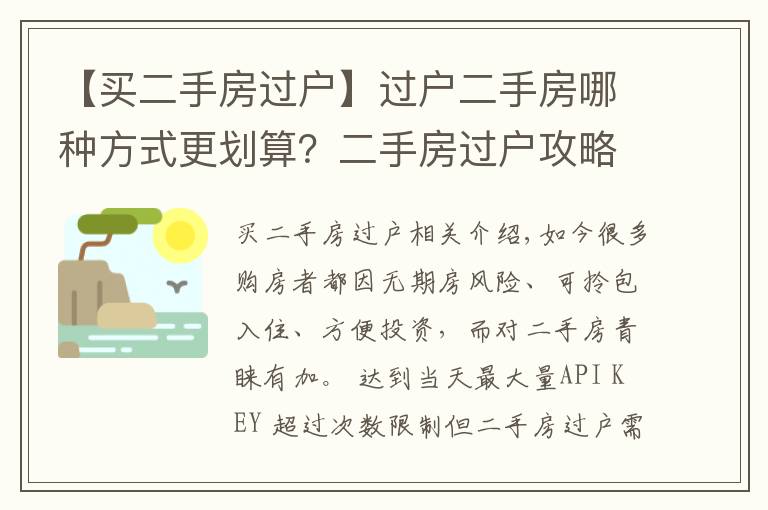 【买二手房过户】过户二手房哪种方式更划算？二手房过户攻略

买二手房过户相关介绍，如今很多购房者都因无期房风险、可拎包入住、方便投资，而对二手房青睐有加。 达到当天最大量API KEY 超过次数限制但二手房过户需